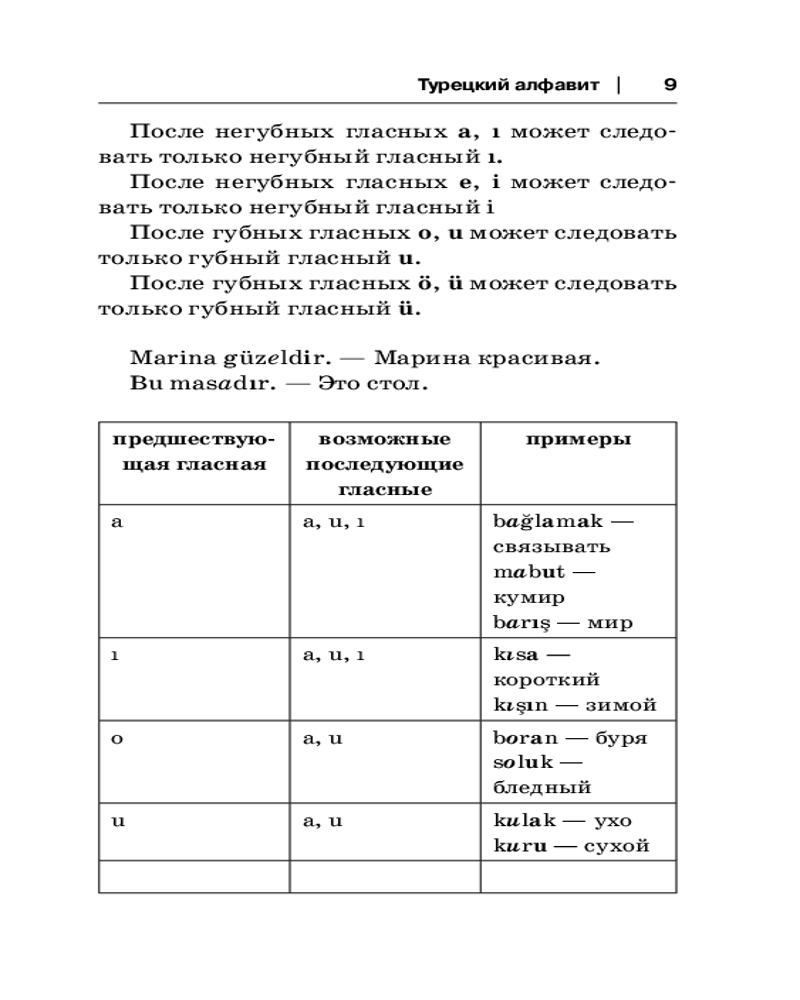 Турецкий алфавит | 9

После негубных гласных a, ı может следовать только негубный гласный ı.

После негубных гласных e, i может следовать только негубный гласный i

После губных гласных o, u может следовать только губный гласный u.

После губных гласных ö, ü может следовать только губный гласный ü.

Marina güzeldir. — Марина красивая.
Bu masadır. — Это стол.

| предшествующая гласная | возможные последующие гласные | примеры |
|---|---|---|
| a | a, u, ı | bağlamak — связывать mabut — кумир barış — мир |
| ı | a, u, ı | kısa — короткий kışın — зимой |
| o | a, u | boran — буря soluk — бледный |
| u | a, u | kulak — ухо kuru — сухой |
| | | |